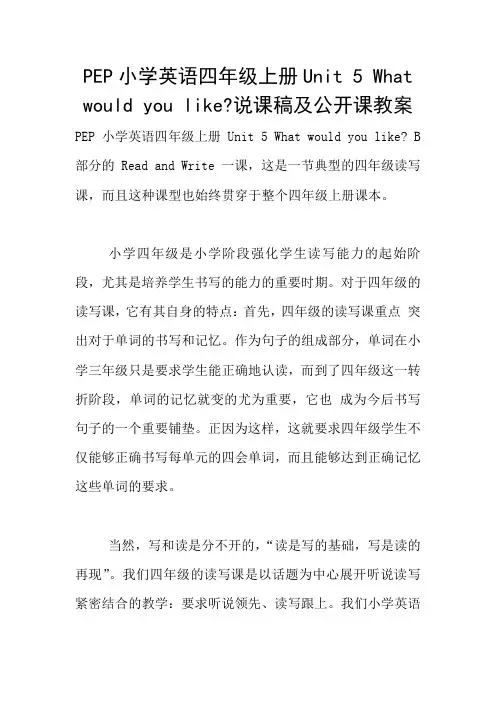 PEP 小学英语四年级上册 Unit 5 What would you like?说课稿及公开课教案

PEP 小学英语四年级上册 Unit 5 What would you like? B 部分的 Read and Write 一课，这是一节典型的四年级读写课，而且这种课型也始终贯穿于整个四年级上册课本。

小学四年级是小学阶段强化学生读写能力的起始阶段，尤其是培养学生书写的能力的重要时期。对于四年级的读写课，它有其自身的特点：首先，四年级的读写课重点 突出对于单词的书写和记忆。作为句子的组成部分，单词在小学三年级只是要求学生能正确地认读，而到了四年级这一转折阶段，单词的记忆就变的尤为重要，它也 成为今后书写句子的一个重要铺垫。正因为这样，这就要求四年级学生不仅能够正确书写每单元的四会单词，而且能够达到正确记忆这些单词的要求。

当然，写和读是分不开的，“读是写的基础，写是读的再现”。我们四年级的读写课是以话题为中心展开听说读写紧密结合的教学：要求听说领先、读写跟上。我们小学英语